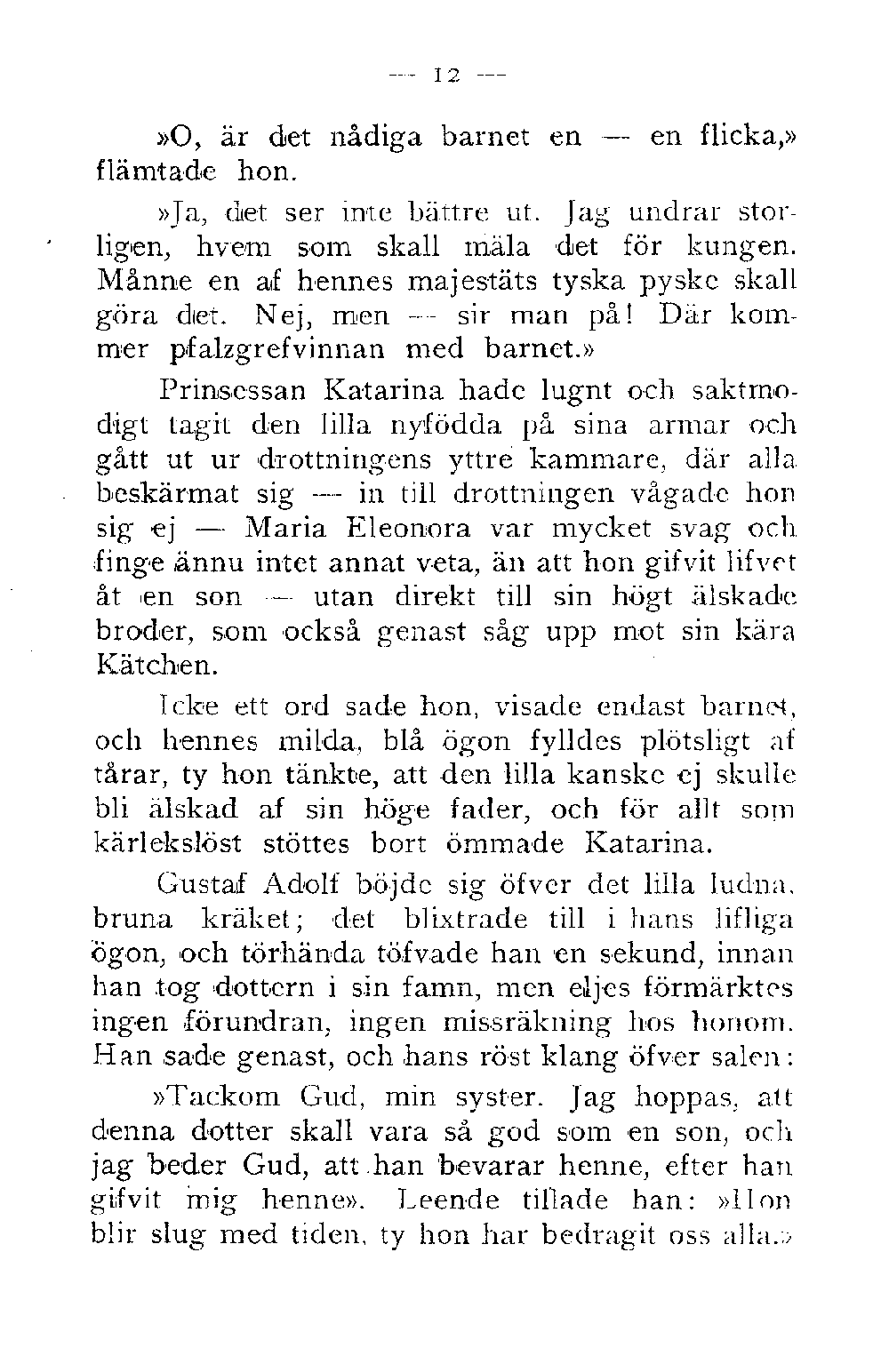 — 12 —

»O, är det nådiga barnet en — en flicka,» flämtade hon.

»Ja, det ser inte bättre ut. Jag undrar storligen, hvem som skall mäla det för kungen. Månne en af hennes majestäts tyska pyske skall göra det. Nej, men — sir man på! Där kommer pfalzgrefvinnan med barnet.»

Prinsessan Katarina hade lugnt och saktmodigt tagit den lilla nyfödda på sina armar och gått ut ur drottningens yttre kammare, där alla beskärmat sig — in till drottningen vågade hon sig ej — Maria Eleonora var mycket svag och finge ännu intet annat veta, än att hon gifvit lifvet åt en son — utan direkt till sin högt älskade broder, som också genast såg upp mot sin kära Kätchen.

Icke ett ord sade hon, visade endast barnet, och hennes milda, blå ögon fylldes plötsligt af tårar, ty hon tänkte, att den lilla kanske ej skulle bli älskad af sin höge fader, och för allt som kärlekslöst stöttes bort ömmade Katarina.

Gustaf Adolf böjde sig öfver det lilla ludna, bruna kräket; det blixtrade till i hans lifliga ögon, och törhända töfvade han en sekund, innan han tog dottern i sin famn, men eljes förmärktes ingen förundran, ingen missräkning hos honom. Han sade genast, och hans röst klang öfver salen:

»Tackom Gud, min syster. Jag hoppas, att denna dotter skall vara så god som en son, och jag beder Gud, att han bevarar henne, efter han gifvit mig henne». Leende tillade han: »Hon blir slug med tiden, ty hon har bedragit oss alla.»